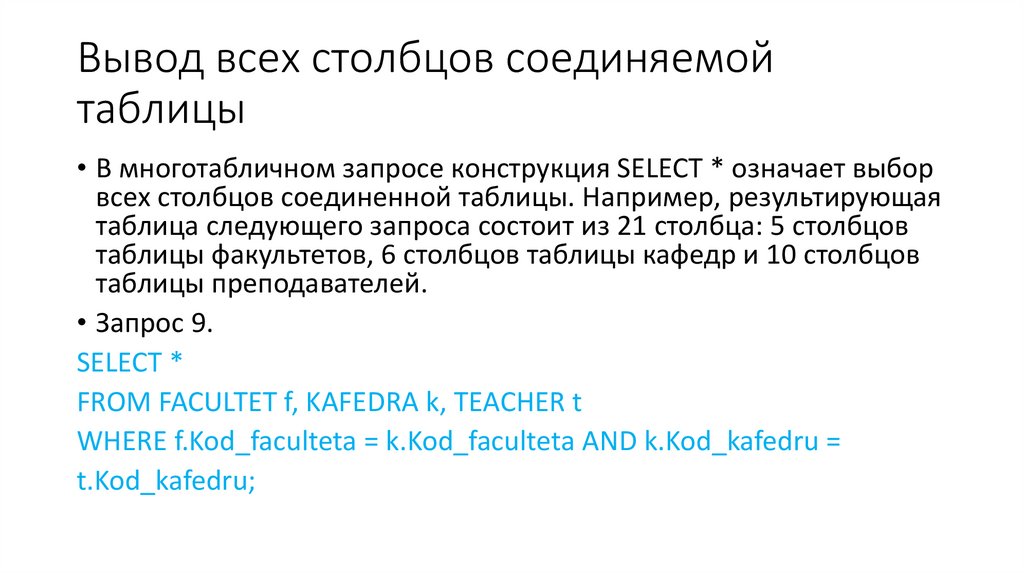 Вывод всех столбцов соединяемой таблицы

• В многотабличном запросе конструкция SELECT * означает выбор всех столбцов соединенной таблицы. Например, результирующая таблица следующего запроса состоит из 21 столбца: 5 столбцов таблицы факультетов, 6 столбцов таблицы кафедр и 10 столбцов таблицы преподавателей.

• Запрос 9.

SELECT *
FROM FACULTET f, KAFEDRA k, TEACHER t
WHERE f.Kod_faculteta = k.Kod_faculteta AND k.Kod_kafedru =
t.Kod_kafedru;